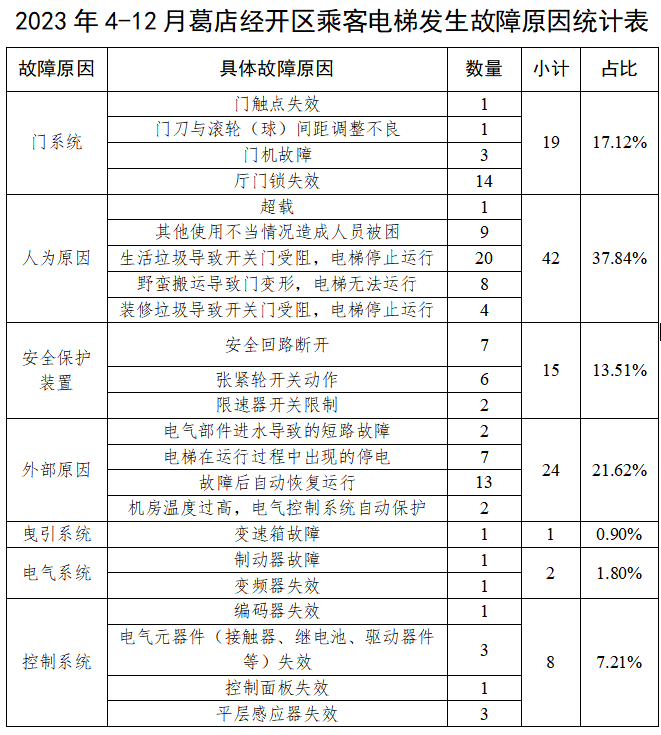 2023 年 4-12 月葛店经开区乘客电梯发生故障原因统计表

| 故障原因 | 具体故障原因 | 数量 | 小计 | 占比 |
|---|---|---|---|---|
| 门系统 | 门触点失效 | 1 | 19 | 17.12% |
| | 门刀与滚轮（球）间距调整不良 | 1 | | |
| | 门机故障 | 3 | | |
| | 厅门锁失效 | 14 | | |
| 人为原因 | 超载 | 1 | 42 | 37.84% |
| | 其他使用不当情况造成人员被困 | 9 | | |
| | 生活垃圾导致开关门受阻，电梯停止运行 | 20 | | |
| | 野蛮搬运导致门变形，电梯无法运行 | 8 | | |
| | 装修垃圾导致开关门受阻，电梯停止运行 | 4 | | |
| 安全保护装置 | 安全回路断开 | 7 | 15 | 13.51% |
| | 张紧轮开关动作 | 6 | | |
| | 限速器开关限制 | 2 | | |
| 外部原因 | 电气部件进水导致的短路故障 | 2 | 24 | 21.62% |
| | 电梯在运行过程中出现的停电 | 7 | | |
| | 故障后自动恢复运行 | 13 | | |
| | 机房温度过高，电气控制系统自动保护 | 2 | | |
| 曳引系统 | 变速箱故障 | 1 | 1 | 0.90% |
| 电气系统 | 制动器故障 | 1 | 2 | 1.80% |
| | 变频器失效 | 1 | | |
| 控制系统 | 编码器失效 | 1 | 8 | 7.21% |
| | 电气元器件（接触器、继电池、驱动器件等）失效 | 3 | | |
| | 控制面板失效 | 1 | | |
| | 平层感应器失效 | 3 | | |